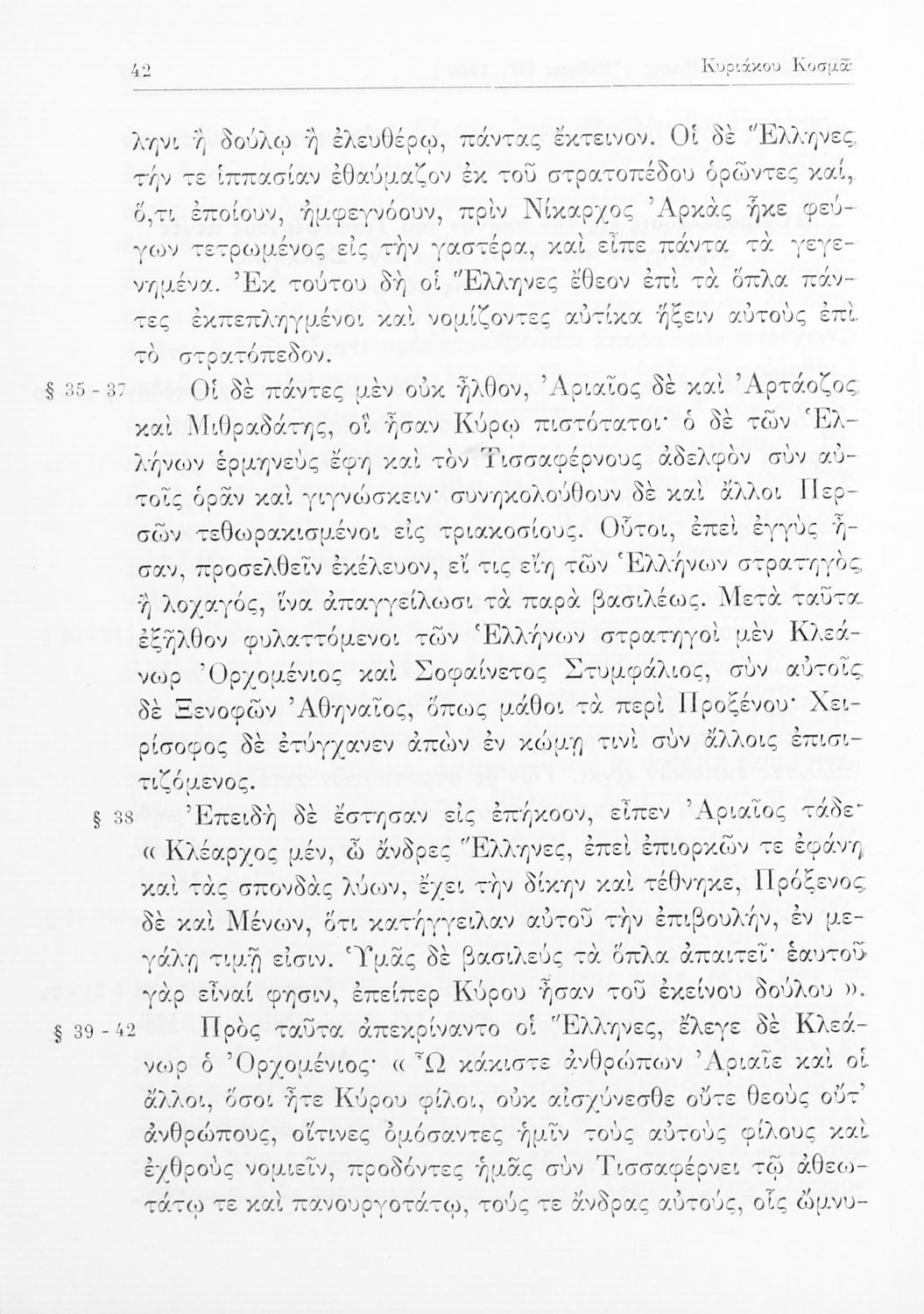 42 Κυριάκου Κοσμᾶ

ληνι ἢ δούλῳ ἢ ἐλευθέρῳ, πάντας ἔκτεινον. Οἱ δὲ Ἕλληνες τήν τε ἱππασίαν ἐθαύμαζον ἐκ τοῦ στρατοπέδου ὁρῶντες καί, ὅ,τι ἐποίουν, ἠμφεγνόουν, πρὶν Νίκαρχος Ἀρκὰς ἧκε φεύγων τετρωμένος εἰς τὴν γαστέρα, καὶ εἶπε πάντα τὰ γεγενημένα. Ἐκ τούτου δὴ οἱ Ἕλληνες ἔθεον ἐπὶ τὰ ὅπλα πάντες ἐκπεπληγμένοι καὶ νομίζοντες αὐτίκα ἥξειν αὐτοὺς ἐπὶ τὸ στρατόπεδον.

§ 35 - 37 Οἱ δὲ πάντες μὲν οὐκ ἦλθον, Ἀριαῖος δὲ καὶ Ἀρτάοζος καὶ Μιθραδάτης, οἳ ἦσαν Κύρῳ πιστότατοι· ὁ δὲ τῶν Ἑλλήνων ἑρμηνεὺς ἔφη καὶ τὸν Τισσαφέρνους ἀδελφὸν σὺν αὐτοῖς ὁρᾶν καὶ γιγνώσκειν· συνηκολούθουν δὲ καὶ ἄλλοι Περσῶν τεθωρακισμένοι εἰς τριακοσίους. Οὗτοι, ἐπεὶ ἐγγὺς ἦσαν, προσελθεῖν ἐκέλευον, εἴ τις εἴη τῶν Ἑλλήνων στρατηγὸς ἢ λοχαγός, ἵνα ἀπαγγείλωσι τὰ παρὰ βασιλέως. Μετὰ ταῦτα ἐξῆλθον φυλαττόμενοι τῶν Ἑλλήνων στρατηγοὶ μὲν Κλεάνωρ Ὀρχομένιος καὶ Σοφαίνετος Στυμφάλιος, σὺν αὐτοῖς δὲ Ξενοφῶν Ἀθηναῖος, ὅπως μάθοι τὰ περὶ Προξένου· Χειρίσοφος δὲ ἐτύγχανεν ἀπὼν ἐν κώμῃ τινὶ σὺν ἄλλοις ἐπισιτιζόμενος.

§ 38 Ἐπειδὴ δὲ ἔστησαν εἰς ἐπήκοον, εἶπεν Ἀριαῖος τάδε· « Κλέαρχος μέν, ὦ ἄνδρες Ἕλληνες, ἐπεὶ ἐπιορκῶν τε ἐφάνη καὶ τὰς σπονδὰς λύων, ἔχει τὴν δίκην καὶ τέθνηκε, Πρόξενος δὲ καὶ Μένων, ὅτι κατήγγειλαν αὐτοῦ τὴν ἐπιβουλήν, ἐν μεγάλῃ τιμῇ εἰσιν. Ὑμᾶς δὲ βασιλεὺς τὰ ὅπλα ἀπαιτεῖ· ἑαυτοῦ γὰρ εἶναί φησιν, ἐπείπερ Κύρου ἦσαν τοῦ ἐκείνου δούλου ».

§ 39 - 42 Πρὸς ταῦτα ἀπεκρίναντο οἱ Ἕλληνες, ἔλεγε δὲ Κλεάνωρ ὁ Ὀρχομένιος· « Ὦ κάκιστε ἀνθρώπων Ἀριαῖε καὶ οἱ ἄλλοι, ὅσοι ἦτε Κύρου φίλοι, οὐκ αἰσχύνεσθε οὔτε θεοὺς οὔτ' ἀνθρώπους, οἵτινες ὀμόσαντες ἡμῖν τοὺς αὐτοὺς φίλους καὶ ἐχθροὺς νομιεῖν, προδόντες ἡμᾶς σὺν Τισσαφέρνει τῷ ἀθεωτάτῳ τε καὶ πανουργοτάτῳ, τούς τε ἄνδρας αὐτούς, οἷς ὤμνυ-